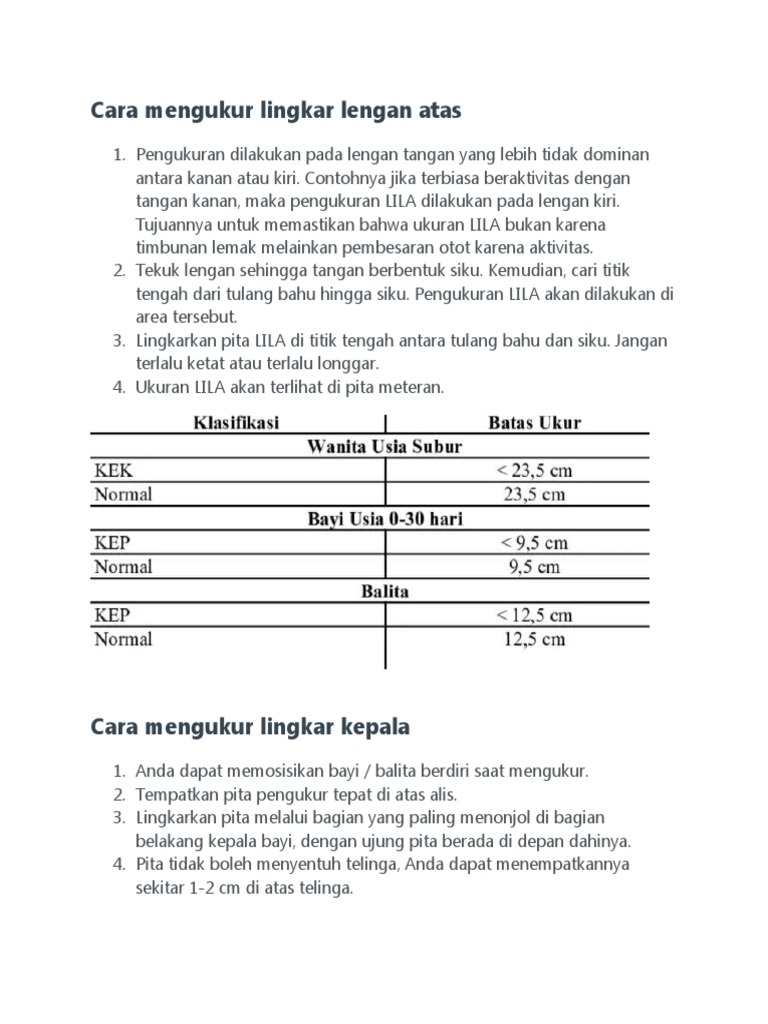 Cara mengukur lingkar lengan atas

1. Pengukuran dilakukan pada lengan tangan yang lebih tidak dominan antara kanan atau kiri. Contohnya jika terbiasa beraktivitas dengan tangan kanan, maka pengukuran LILA dilakukan pada lengan kiri. Tujuannya untuk memastikan bahwa ukuran LILA bukan karena timbunan lemak melainkan pembesaran otot karena aktivitas.
2. Tekuk lengan sehingga tangan berbentuk siku. Kemudian, cari titik tengah dari tulang bahu hingga siku. Pengukuran LILA akan dilakukan di area tersebut.
3. Lingkarkan pita LILA di titik tengah antara tulang bahu dan siku. Jangan terlalu ketat atau terlalu longgar.
4. Ukuran LILA akan terlihat di pita meteran.

| Klasifikasi | Batas Ukur |
|---|---|
| Wanita Usia Subur | |
| KEK | < 23,5 cm |
| Normal | 23,5 cm |
| Bayi Usia 0-30 hari | |
| KEP | < 9,5 cm |
| Normal | 9,5 cm |
| Balita | |
| KEP | < 12,5 cm |
| Normal | 12,5 cm |

Cara mengukur lingkar kepala

1. Anda dapat memosisikan bayi / balita berdiri saat mengukur.
2. Tempatkan pita pengukur tepat di atas alis.
3. Lingkarkan pita melalui bagian yang paling menonjol di bagian belakang kepala bayi, dengan ujung pita berada di depan dahinya.
4. Pita tidak boleh menyentuh telinga, Anda dapat menempatkannya sekitar 1-2 cm di atas telinga.